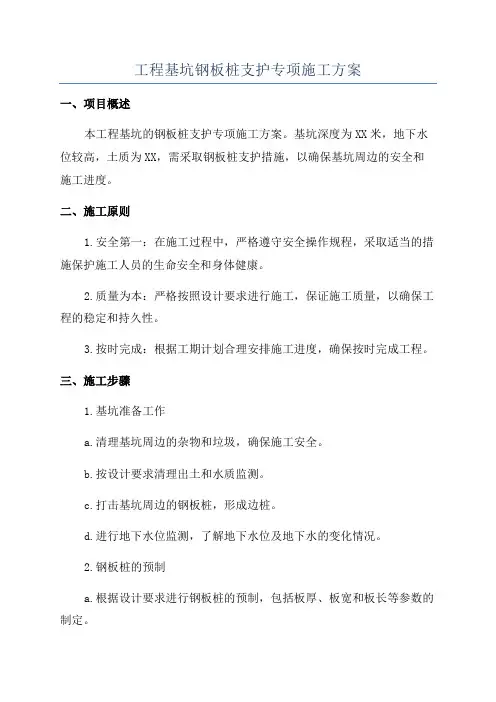 工程基坑钢板桩支护专项施工方案

一、项目概述

本工程基坑的钢板桩支护专项施工方案。基坑深度为XX米，地下水位较高，土质为XX，需采取钢板桩支护措施，以确保基坑周边的安全和施工进度。

二、施工原则

1.安全第一：在施工过程中，严格遵守安全操作规程，采取适当的措施保护施工人员的生命安全和身体健康。

2.质量为本：严格按照设计要求进行施工，保证施工质量，以确保工程的稳定和持久性。

3.按时完成：根据工期计划合理安排施工进度，确保按时完成工程。

三、施工步骤

1.基坑准备工作

a.清理基坑周边的杂物和垃圾，确保施工安全。

b.按设计要求清理出土和水质监测。

c.打击基坑周边的钢板桩，形成边桩。

d.进行地下水位监测，了解地下水位及地下水的变化情况。

2.钢板桩的预制

a.根据设计要求进行钢板桩的预制，包括板厚、板宽和板长等参数的制定。